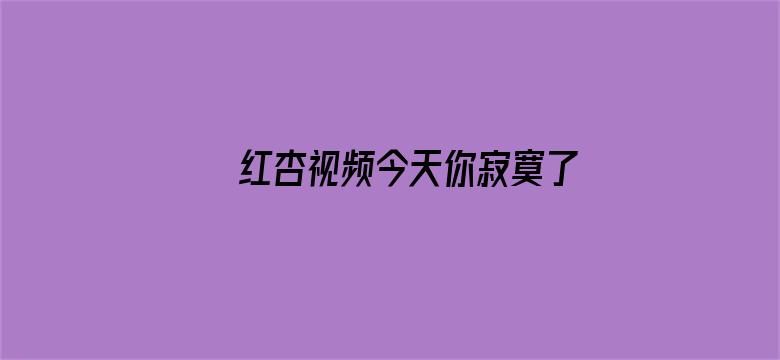 红杏视频今天你寂寞了